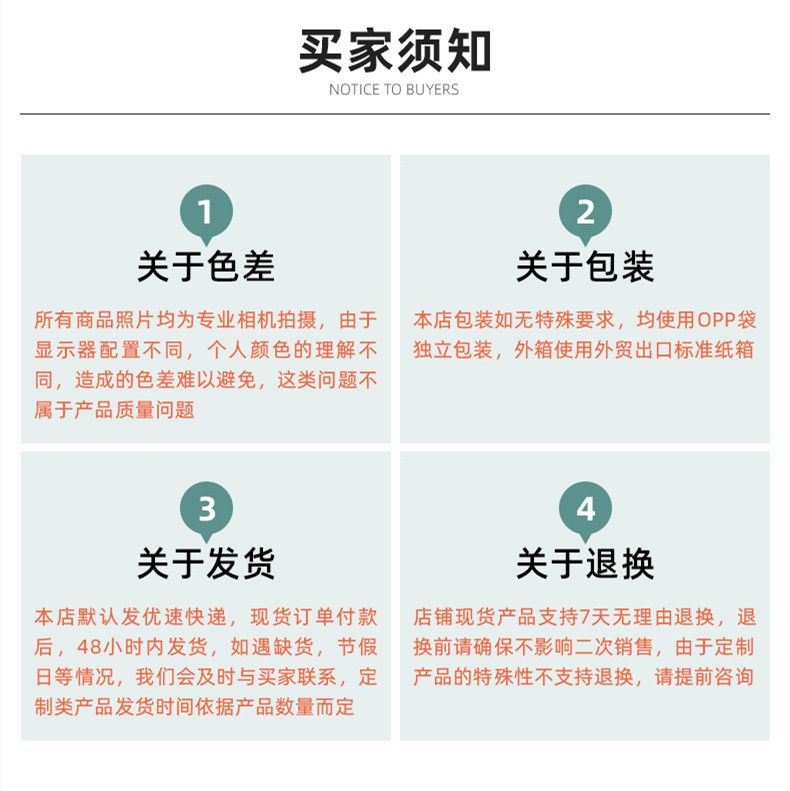 买家须知
NOTICE TO BUYERS

1
关于色差
所有商品照片均为专业相机拍摄，由于显示器配置不同，个人颜色的理解不同，造成的色差难以避免，这类问题不属于产品质量问题

2
关于包装
本店包装如无特殊要求，均使用OPP袋独立包装，外箱使用外贸出口标准纸箱

3
关于发货
本店默认发优速快递，现货订单付款后，48小时内发货，如遇缺货，节假日等情况，我们会及时与买家联系，定制类产品发货时间依据产品数量而定

4
关于退换
店铺现货产品支持7天无理由退换，退换前请确保不影响二次销售，由于定制产品的特殊性不支持退换，请提前咨询